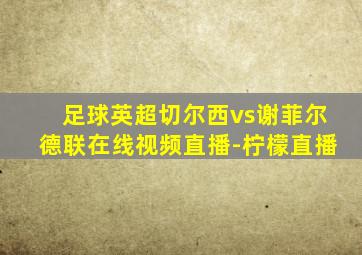 足球英超切尔西vs谢菲尔德联在线视频直播-柠檬直播